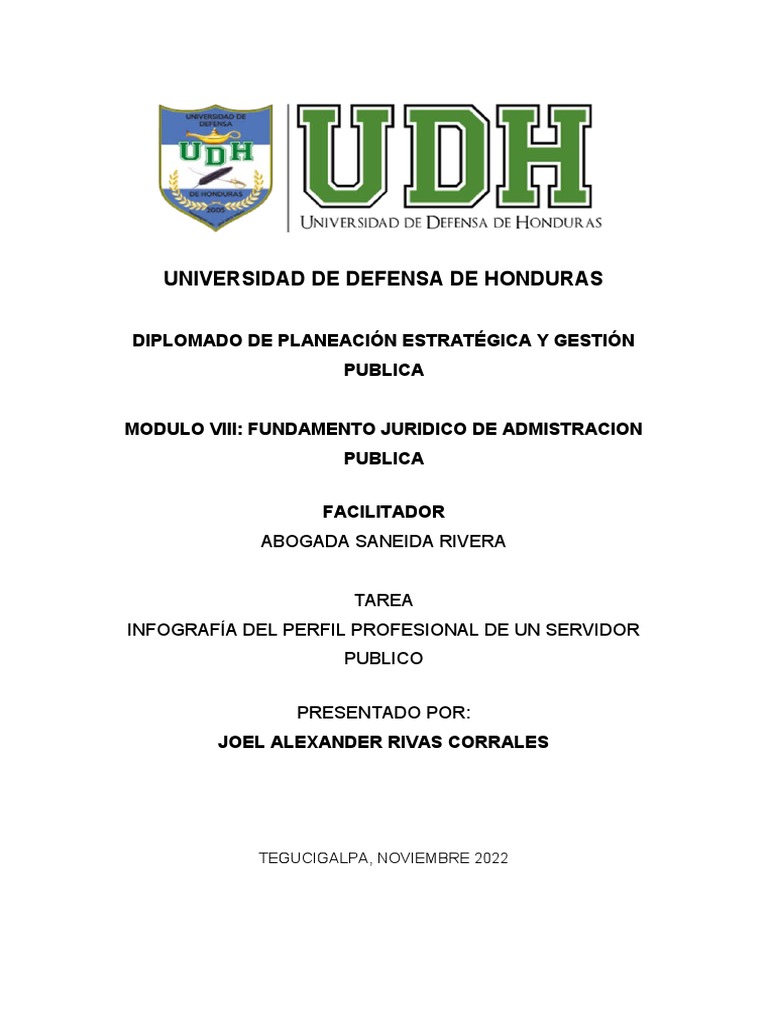 UNIVERSIDAD DE DEFENSA
UDH
DE HONDURAS
2005

UDH
UNIVERSIDAD DE DEFENSA DE HONDURAS

UNIVERSIDAD DE DEFENSA DE HONDURAS

DIPLOMADO DE PLANEACIÓN ESTRATÉGICA Y GESTIÓN PUBLICA

MODULO VIII: FUNDAMENTO JURIDICO DE ADMISTRACION PUBLICA

FACILITADOR
ABOGADA SANEIDA RIVERA

TAREA
INFOGRAFÍA DEL PERFIL PROFESIONAL DE UN SERVIDOR PUBLICO

PRESENTADO POR:
JOEL ALEXANDER RIVAS CORRALES

TEGUCIGALPA, NOVIEMBRE 2022